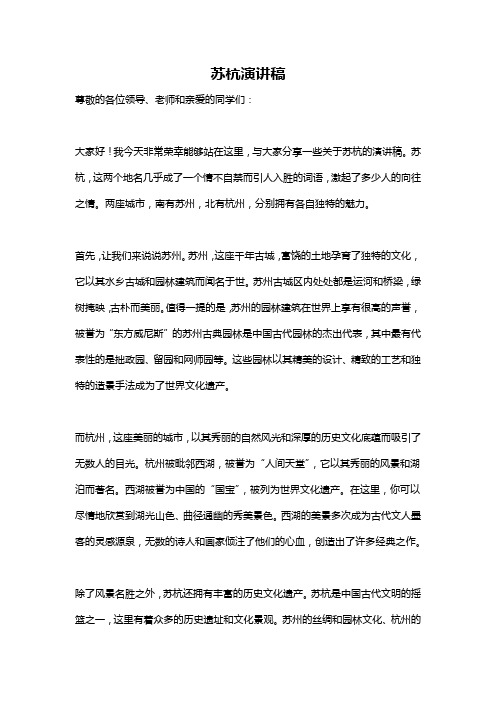 苏杭演讲稿

尊敬的各位领导、老师和亲爱的同学们：

大家好！我今天非常荣幸能够站在这里，与大家分享一些关于苏杭的演讲稿。苏杭，这两个地名几乎成了一个情不自禁而引人入胜的词语，激起了多少人的向往之情。两座城市，南有苏州，北有杭州，分别拥有各自独特的魅力。

首先，让我们来说说苏州。苏州，这座千年古城，富饶的土地孕育了独特的文化，它以其水乡古城和园林建筑而闻名于世。苏州古城区内处处都是运河和桥梁，绿树掩映，古朴而美丽。值得一提的是，苏州的园林建筑在世界上享有很高的声誉，被誉为"东方威尼斯"的苏州古典园林是中国古代园林的杰出代表，其中最有代表性的是拙政园、留园和网师园等。这些园林以其精美的设计、精致的工艺和独特的造景手法成为了世界文化遗产。

而杭州，这座美丽的城市，以其秀丽的自然风光和深厚的历史文化底蕴而吸引了无数人的目光。杭州被毗邻西湖，被誉为"人间天堂"，它以其秀丽的风景和湖泊而著名。西湖被誉为中国的"国宝"，被列为世界文化遗产。在这里，你可以尽情地欣赏到湖光山色、曲径通幽的秀美景色。西湖的美景多次成为古代文人墨客的灵感源泉，无数的诗人和画家倾注了他们的心血，创造出了许多经典之作。

除了风景名胜之外，苏杭还拥有丰富的历史文化遗产。苏杭是中国古代文明的摇篮之一，这里有着众多的历史遗址和文化景观。苏州的丝绸和园林文化、杭州的